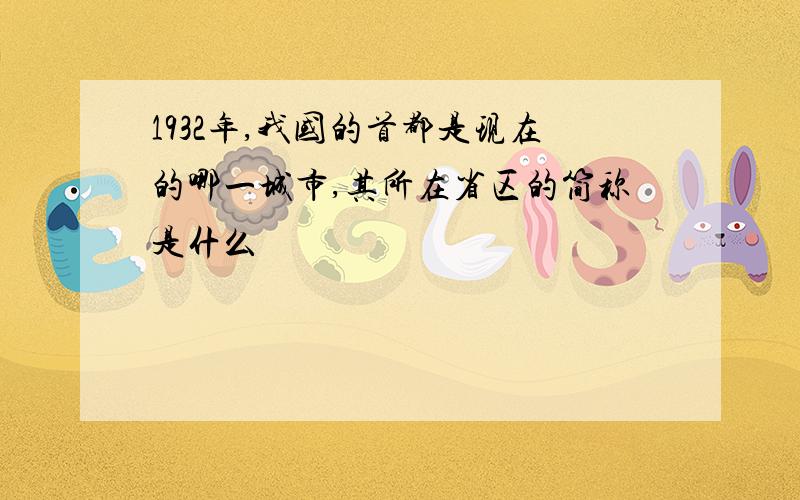 1932年,我国的首都是现在的哪一城市,其所在省区的简称是什么